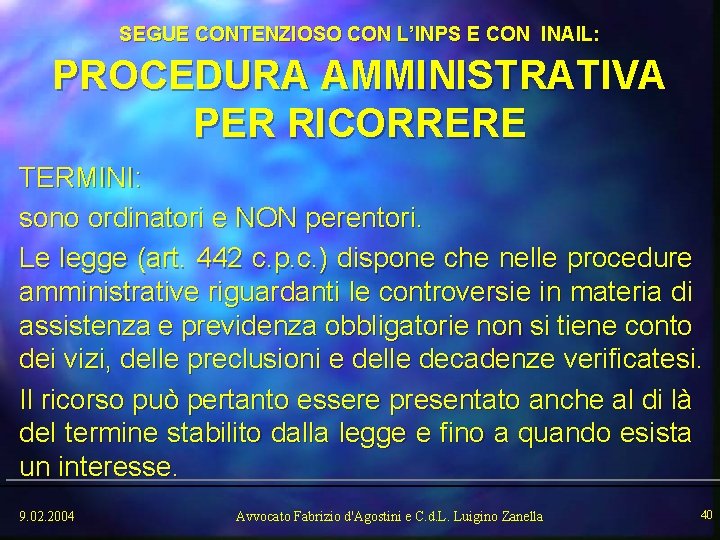 SEGUE CONTENZIOSO CON L'INPS E CON INAIL:

PROCEDURA AMMINISTRATIVA PER RICORRERE

TERMINI:

sono ordinatori e NON perentori.

Le legge (art. 442 c.p.c.) dispone che nelle procedure amministrative riguardanti le controversie in materia di assistenza e previdenza obbligatorie non si tiene conto dei vizi, delle preclusioni e delle decadenze verificatesi.

Il ricorso può pertanto essere presentato anche al di là del termine stabilito dalla legge e fino a quando esista un interesse.

9.02.2004

Avvocato Fabrizio d'Agostini e C.d.L. Luigino Zanella

40